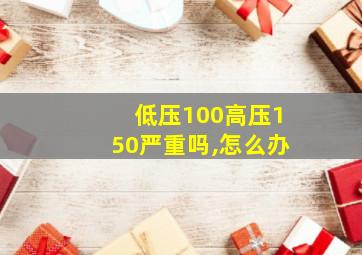 低压100高压150严重吗,怎么办